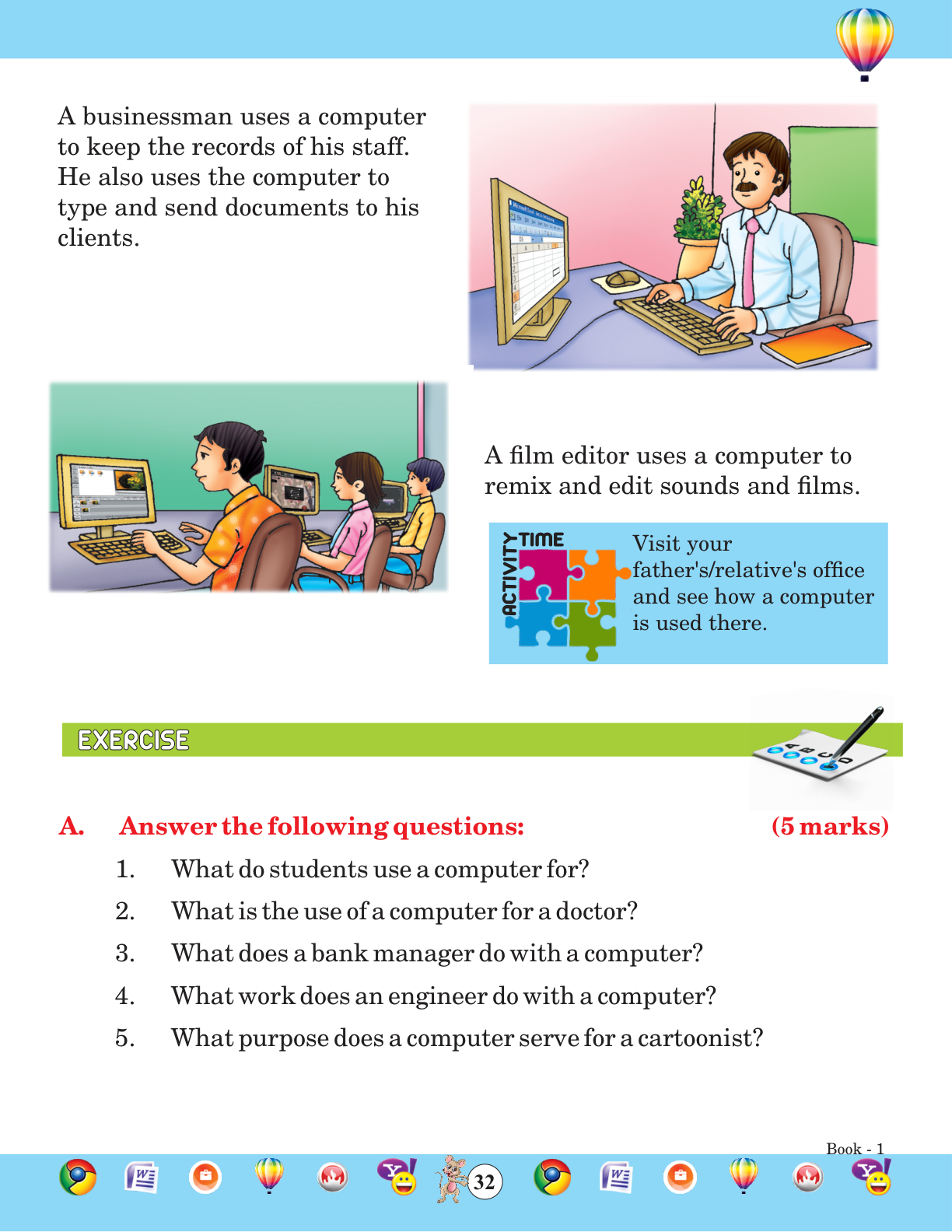 A businessman uses a computer to keep the records of his staff. He also uses the computer to type and send documents to his clients.

A film editor uses a computer to remix and edit sounds and films.

ACTIVITY TIME

Visit your father's/relative's office and see how a computer is used there.

EXERCISE

A. Answer the following questions: (5 marks)

1. What do students use a computer for?
2. What is the use of a computer for a doctor?
3. What does a bank manager do with a computer?
4. What work does an engineer do with a computer?
5. What purpose does a computer serve for a cartoonist?

Book - 1

32